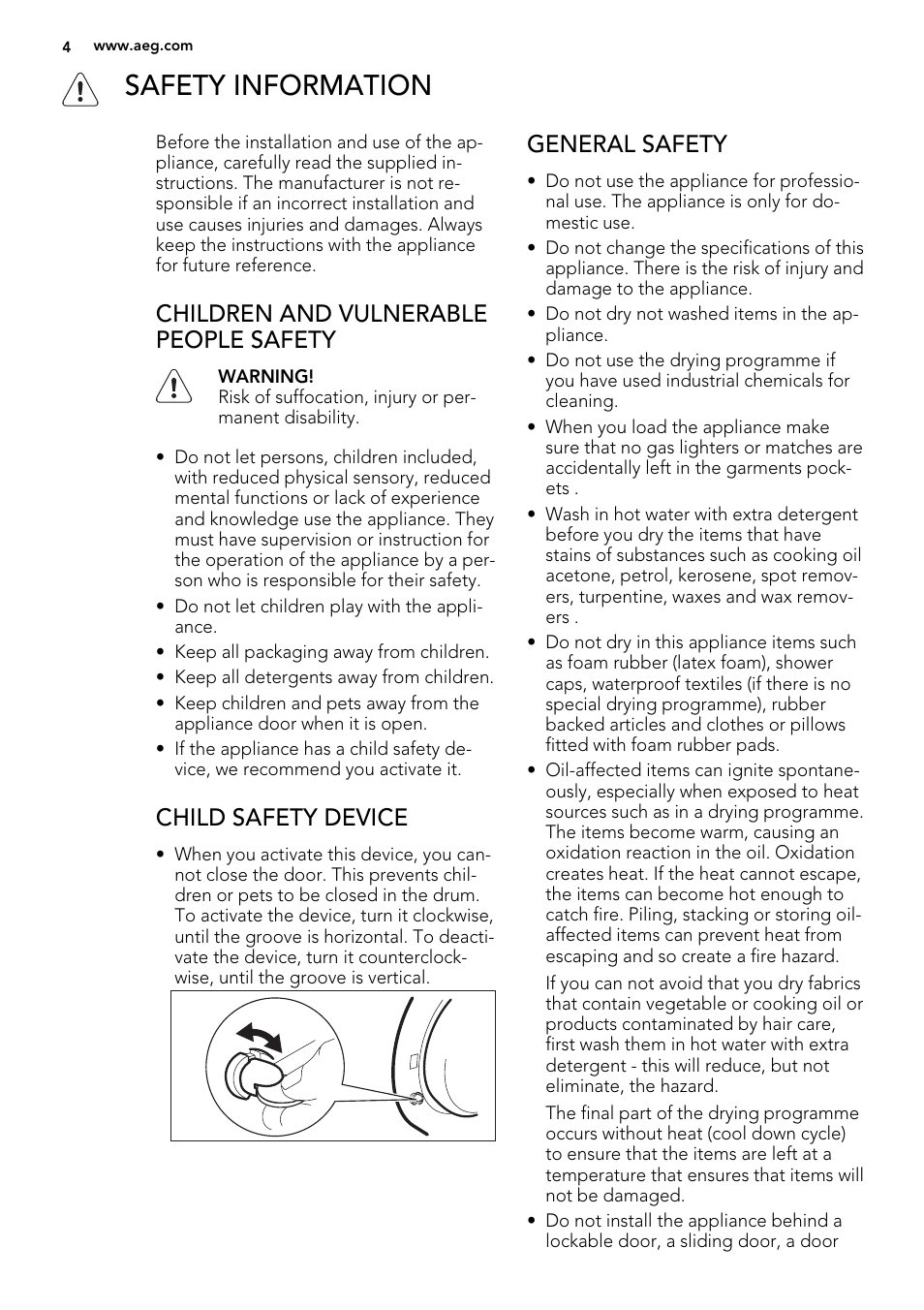 4 www.aeg.com

SAFETY INFORMATION

Before the installation and use of the appliance, carefully read the supplied instructions. The manufacturer is not responsible if an incorrect installation and use causes injuries and damages. Always keep the instructions with the appliance for future reference.

CHILDREN AND VULNERABLE PEOPLE SAFETY

WARNING!
Risk of suffocation, injury or permanent disability.

• Do not let persons, children included, with reduced physical sensory, reduced mental functions or lack of experience and knowledge use the appliance. They must have supervision or instruction for the operation of the appliance by a person who is responsible for their safety.
• Do not let children play with the appliance.
• Keep all packaging away from children.
• Keep all detergents away from children.
• Keep children and pets away from the appliance door when it is open.
• If the appliance has a child safety device, we recommend you activate it.

CHILD SAFETY DEVICE

• When you activate this device, you cannot close the door. This prevents children or pets to be closed in the drum. To activate the device, turn it clockwise, until the groove is horizontal. To deactivate the device, turn it counterclockwise, until the groove is vertical.

GENERAL SAFETY

• Do not use the appliance for professional use. The appliance is only for domestic use.
• Do not change the specifications of this appliance. There is the risk of injury and damage to the appliance.
• Do not dry not washed items in the appliance.
• Do not use the drying programme if you have used industrial chemicals for cleaning.
• When you load the appliance make sure that no gas lighters or matches are accidentally left in the garments pockets .
• Wash in hot water with extra detergent before you dry the items that have stains of substances such as cooking oil acetone, petrol, kerosene, spot removers, turpentine, waxes and wax removers .
• Do not dry in this appliance items such as foam rubber (latex foam), shower caps, waterproof textiles (if there is no special drying programme), rubber backed articles and clothes or pillows fitted with foam rubber pads.
• Oil-affected items can ignite spontaneously, especially when exposed to heat sources such as in a drying programme. The items become warm, causing an oxidation reaction in the oil. Oxidation creates heat. If the heat cannot escape, the items can become hot enough to catch fire. Piling, stacking or storing oil-affected items can prevent heat from escaping and so create a fire hazard.

If you can not avoid that you dry fabrics that contain vegetable or cooking oil or products contaminated by hair care, first wash them in hot water with extra detergent - this will reduce, but not eliminate, the hazard.

The final part of the drying programme occurs without heat (cool down cycle) to ensure that the items are left at a temperature that ensures that items will not be damaged.
• Do not install the appliance behind a lockable door, a sliding door, a door